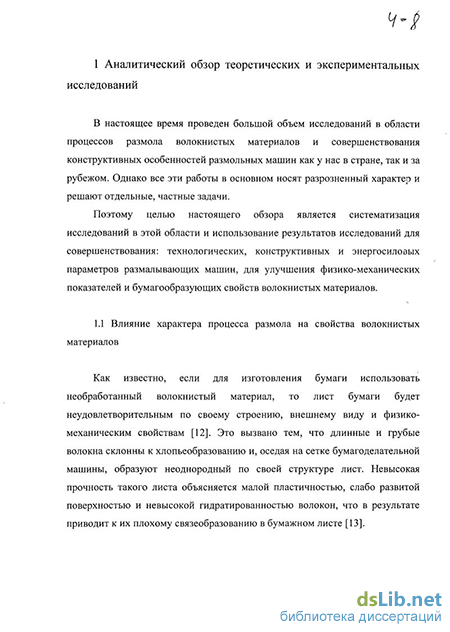 4-8

1 Аналитический обзор теоретических и экспериментальных исследований

В настоящее время проведен большой объем исследований в области процессов размола волокнистых материалов и совершенствования конструктивных особенностей размольных машин как у нас в стране, так и за рубежом. Однако все эти работы в основном носят разрозненный характер и решают отдельные, частные задачи.

Поэтому целью настоящего обзора является систематизация исследований в этой области и использование результатов исследований для совершенствования: технологических, конструктивных и энергосиловых параметров размалывающих машин, для улучшения физико-механических показателей и бумагообразующих свойств волокнистых материалов.

1.1 Влияние характера процесса размола на свойства волокнистых материалов

Как известно, если для изготовления бумаги использовать необработанный волокнистый материал, то лист бумаги будет неудовлетворительным по своему строению, внешнему виду и физико-механическим свойствам [12]. Это вызвано тем, что длинные и грубые волокна склонны к хлопьеобразованию и, оседая на сетке бумагоделательной машины, образуют неоднородный по своей структуре лист. Невысокая прочность такого листа объясняется малой пластичностью, слабо развитой поверхностью и невысокой гидратированностью волокон, что в результате приводит к их плохому связеобразованию в бумажном листе [13].

dsLib.net
библиотека диссертаций